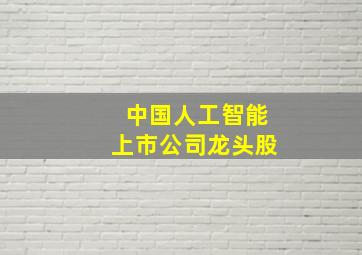 中国人工智能
上市公司龙头股